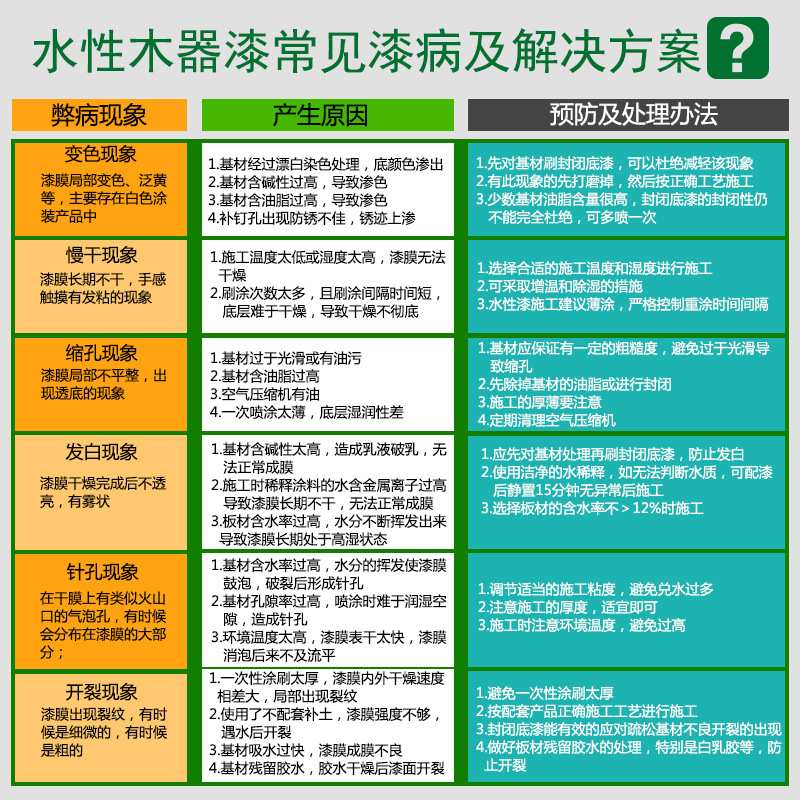 水性木器漆常见漆病及解决方案 ?

| 弊病现象 | 产生原因 | 预防及处理办法 |
|---|---|---|
| 变色现象 漆膜局部变色、泛黄等，主要存在白色涂装产品中 | 1.基材经过漂白染色处理，底颜色渗出 2.基材含碱性过高，导致渗色 3.基材含油脂过高，导致渗色 4.补钉孔出现防锈不佳，锈迹上渗 | 1.先对基材刷封闭底漆，可以杜绝减轻该现象 2.有此现象的先打磨掉，然后按正确工艺施工 3.少数基材油脂含量很高，封闭底漆的封闭性仍不能完全杜绝，可多喷一次 |
| 慢干现象 漆膜长期不干，手感触摸有发粘的现象 | 1.施工温度太低或湿度太高，漆膜无法干燥 2.刷涂次数太多，且刷涂间隔时间短，底层难于干燥，导致干燥不彻底 | 1.选择合适的施工温度和湿度进行施工 2.可采取增温和除湿的措施 3.水性漆施工建议薄涂，严格控制重涂时间间隔 |
| 缩孔现象 漆膜局部不平整，出现透底的现象 | 1.基材过于光滑或有油污 2.基材含油脂过高 3.空气压缩机有油 4.一次喷涂太薄，底层湿润性差 | 1.基材应保证有一定的粗糙度，避免过于光滑导致缩孔 2.先除掉基材的油脂或进行封闭 3.施工的厚薄要注意 4.定期清理空气压缩机 |
| 发白现象 漆膜干燥完成后不透亮，有雾状 | 1.基材含碱性太高，造成乳液破乳，无法正常成膜 2.施工时稀释涂料的水含金属离子过高导致漆膜长期不干，无法正常成膜 3.板材含水率过高，水分不断挥发出来导致漆膜长期处于高湿状态 | 1.应先对基材处理再刷封闭底漆，防止发白 2.使用洁净的水稀释，如无法判断水质，可配漆后静置15分钟无异常后施工 3.选择板材的含水率不＞12%时施工 |
| 针孔现象 在干膜上有类似火山口的气泡孔，有时候会分布在漆膜的大部分； | 1.基材含水率过高，水分的挥发使漆膜鼓泡，破裂后形成针孔 2.基材孔隙率过高，喷涂时难于润湿空隙，造成针孔 3.环境温度太高，漆膜表干太快，漆膜消泡后来不及流平 | 1.调节适当的施工粘度，避免兑水过多 2.注意施工的厚度，适宜即可 3.施工时注意环境温度，避免过高 |
| 开裂现象 漆膜出现裂纹，有时候是细微的，有时候是粗的 | 1.一次性涂刷太厚，漆膜内外干燥速度相差大，局部出现裂纹 2.使用了不配套补土，漆膜强度不够，遇水后开裂 3.基材吸水过快，漆膜成膜不良 4.基材残留胶水，胶水干燥后漆面开裂 | 1.避免一次性涂刷太厚 2.按配套产品正确施工工艺进行施工 3.封闭底漆能有效的应对疏松基材不良开裂的出现 4.做好板材残留胶水的处理，特别是白乳胶等，防止开裂 |